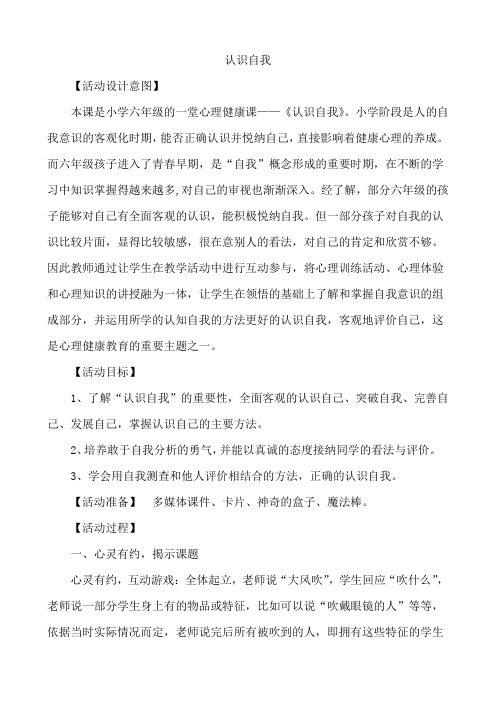 认识自我

【活动设计意图】

本课是小学六年级的一堂心理健康课——《认识自我》。小学阶段是人的自我意识的客观化时期，能否正确认识并悦纳自己，直接影响着健康心理的养成。而六年级孩子进入了青春早期，是“自我”概念形成的重要时期，在不断的学习中知识掌握得越来越多，对自己的审视也渐渐深入。经了解，部分六年级的孩子能够对自己有全面客观的认识，能积极悦纳自我。但一部分孩子对自我的认识比较片面，显得比较敏感，很在意别人的看法，对自己的肯定和欣赏不够。因此教师通过让学生在教学活动中进行互动参与，将心理训练活动、心理体验和心理知识的讲授融为一体，让学生在领悟的基础上了解和掌握自我意识的组成部分，并运用所学的认知自我的方法更好的认识自我，客观地评价自己，这是心理健康教育的重要主题之一。

【活动目标】

1、了解“认识自我”的重要性，全面客观的认识自己、突破自我、完善自己、发展自己，掌握认识自己的主要方法。

2、培养敢于自我分析的勇气，并能以真诚的态度接纳同学的看法与评价。

3、学会用自我测查和他人评价相结合的方法，正确的认识自我。

【活动准备】 多媒体课件、卡片、神奇的盒子、魔法棒。

【活动过程】

一、心灵有约，揭示课题

心灵有约，互动游戏：全体起立，老师说“大风吹”，学生回应“吹什么”，老师说一部分学生身上有的物品或特征，比如可以说“吹戴眼镜的人”等等，依据当时实际情况而定，老师说完后所有被吹到的人，即拥有这些特征的学生